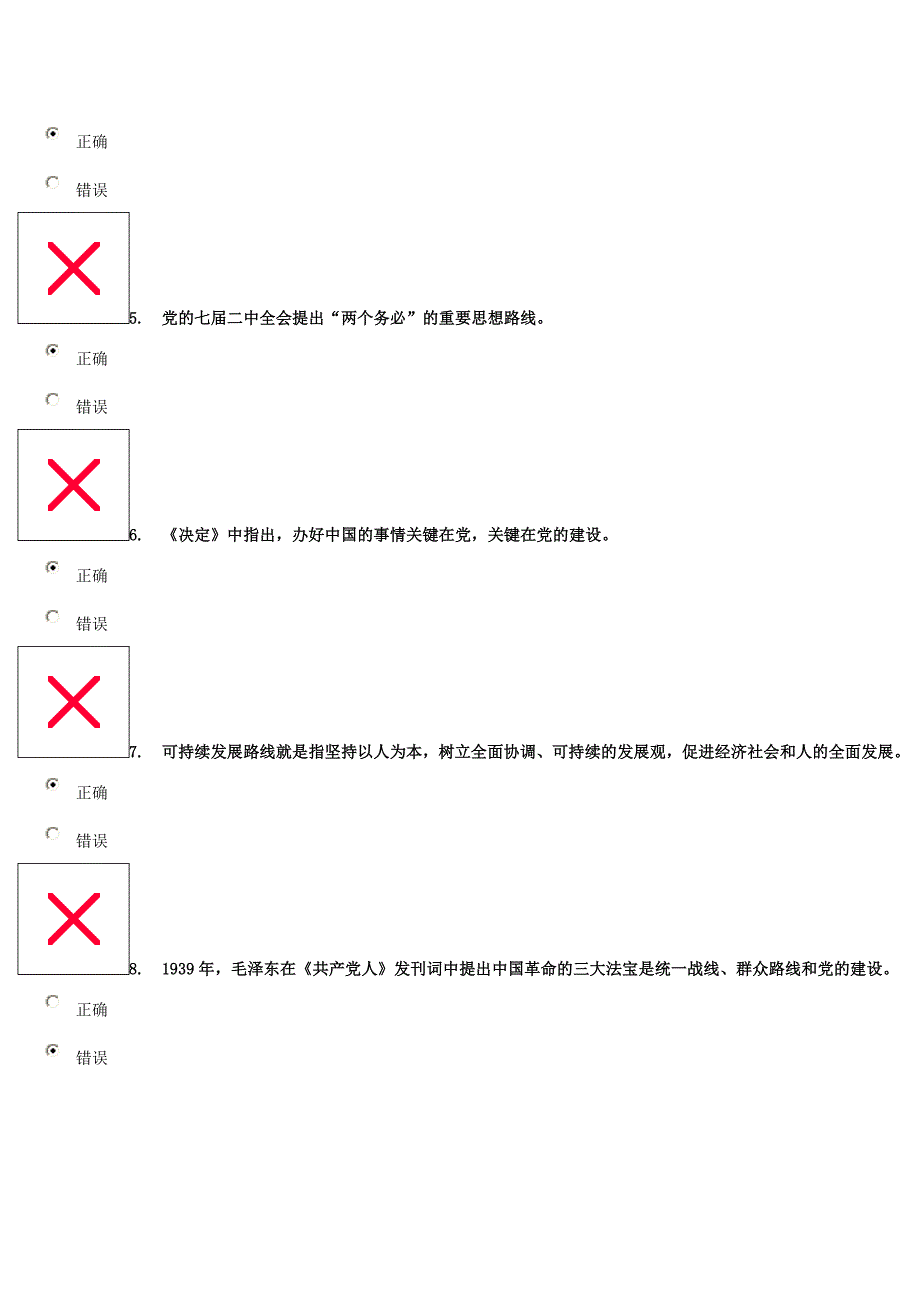 正确

错误

5. 党的七届二中全会提出“两个务必”的重要思想路线。

正确

错误

6. 《决定》中指出，办好中国的事情关键在党，关键在党的建设。

正确

错误

7. 可持续发展路线就是指坚持以人为本，树立全面协调、可持续的发展观，促进经济社会和人的全面发展。

正确

错误

8. 1939 年，毛泽东在《共产党人》发刊词中提出中国革命的三大法宝是统一战线、群众路线和党的建设。

正确

错误